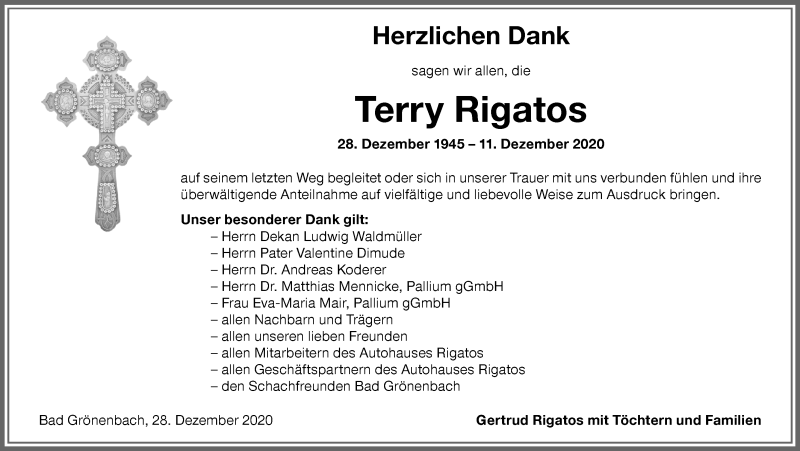 Herzlichen Dank

sagen wir allen, die

Terry Rigatos

28. Dezember 1945 – 11. Dezember 2020

auf seinem letzten Weg begleitet oder sich in unserer Trauer mit uns verbunden fühlen und ihre überwältigende Anteilnahme auf vielfältige und liebevolle Weise zum Ausdruck bringen.

Unser besonderer Dank gilt:
– Herrn Dekan Ludwig Waldmüller
– Herrn Pater Valentine Dimude
– Herrn Dr. Andreas Koderer
– Herrn Dr. Matthias Mennicke, Pallium gGmbH
– Frau Eva-Maria Mair, Pallium gGmbH
– allen Nachbarn und Trägern
– allen unseren lieben Freunden
– allen Mitarbeitern des Autohauses Rigatos
– allen Geschäftspartnern des Autohauses Rigatos
– den Schachfreunden Bad Grönenbach

Bad Grönenbach, 28. Dezember 2020

Gertrud Rigatos mit Töchtern und Familien